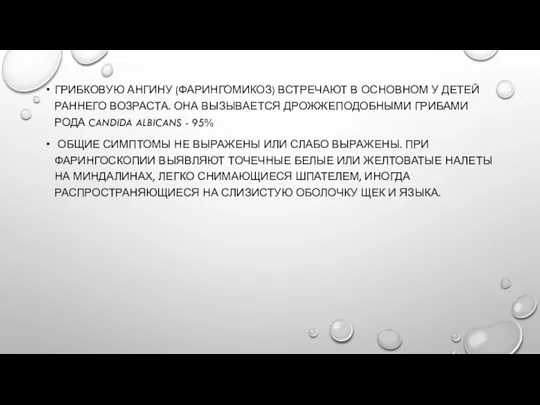 • ГРИБКОВУЮ АНГИНУ (ФАРИНГОМИКОЗ) ВСТРЕЧАЮТ В ОСНОВНОМ У ДЕТЕЙ РАННЕГО ВОЗРАСТА. ОНА ВЫЗЫВАЕТСЯ ДРОЖЖЕПОДОБНЫМИ ГРИБАМИ РОДА CANDIDA ALBICANS - 95%

• ОБЩИЕ СИМПТОМЫ НЕ ВЫРАЖЕНЫ ИЛИ СЛАБО ВЫРАЖЕНЫ. ПРИ ФАРИНГОСКОПИИ ВЫЯВЛЯЮТ ТОЧЕЧНЫЕ БЕЛЫЕ ИЛИ ЖЕЛТОВАТЫЕ НАЛЕТЫ НА МИНДАЛИНАХ, ЛЕГКО СНИМАЮЩИЕСЯ ШПАТЕЛЕМ, ИНОГДА РАСПРОСТРАНЯЮЩИЕСЯ НА СЛИЗИСТУЮ ОБОЛОЧКУ ЩЕК И ЯЗЫКА.